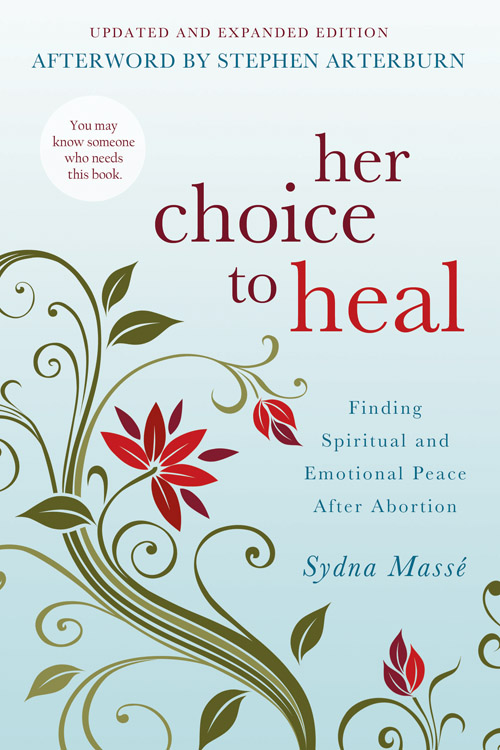 UPDATED AND EXPANDED EDITION
AFTERWORD BY STEPHEN ARTERBURN

You may know someone who needs this book.

her choice to heal

Finding Spiritual and Emotional Peace After Abortion

Sydna Massé